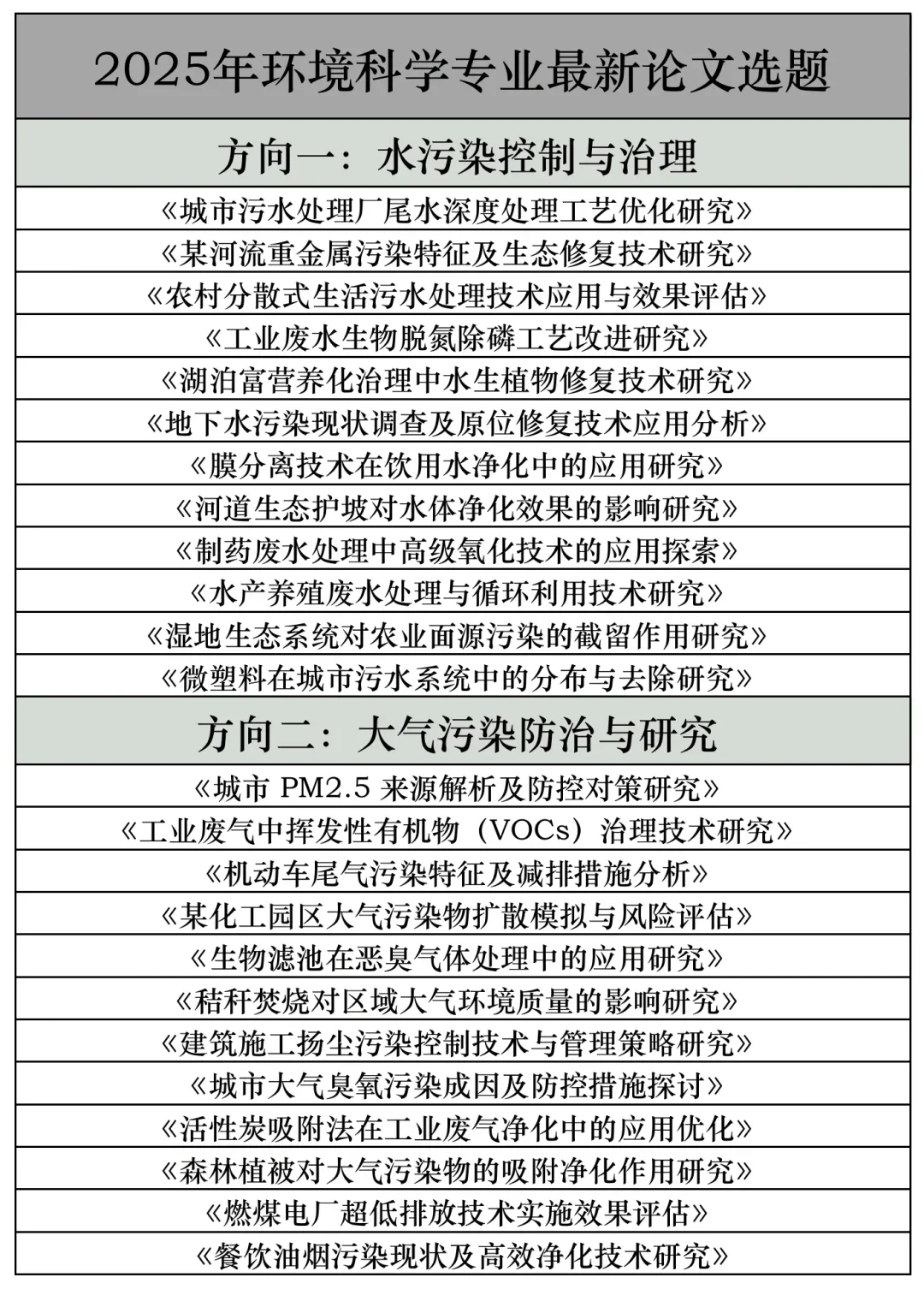 2025年环境科学专业最新论文选题

方向一：水污染控制与治理

《城市污水处理厂尾水深度处理工艺优化研究》

《某河流重金属污染特征及生态修复技术研究》

《农村分散式生活污水处理技术应用与效果评估》

《工业废水生物脱氮除磷工艺改进研究》

《湖泊富营养化治理中水生植物修复技术研究》

《地下水污染现状调查及原位修复技术应用分析》

《膜分离技术在饮用水净化中的应用研究》

《河道生态护坡对水体净化效果的影响研究》

《制药废水处理中高级氧化技术的应用探索》

《水产养殖废水处理与循环利用技术研究》

《湿地生态系统对农业面源污染的截留作用研究》

《微塑料在城市污水系统中的分布与去除研究》

方向二：大气污染防治与研究

《城市 PM2.5 来源解析及防控对策研究》

《工业废气中挥发性有机物（VOCs）治理技术研究》

《机动车尾气污染特征及减排措施分析》

《某化工园区大气污染物扩散模拟与风险评估》

《生物滤池在恶臭气体处理中的应用研究》

《秸秆焚烧对区域大气环境质量的影响研究》

《建筑施工扬尘污染控制技术与管理策略研究》

《城市大气臭氧污染成因及防控措施探讨》

《活性炭吸附法在工业废气净化中的应用优化》

《森林植被对大气污染物的吸附净化作用研究》

《燃煤电厂超低排放技术实施效果评估》

《餐饮油烟污染现状及高效净化技术研究》